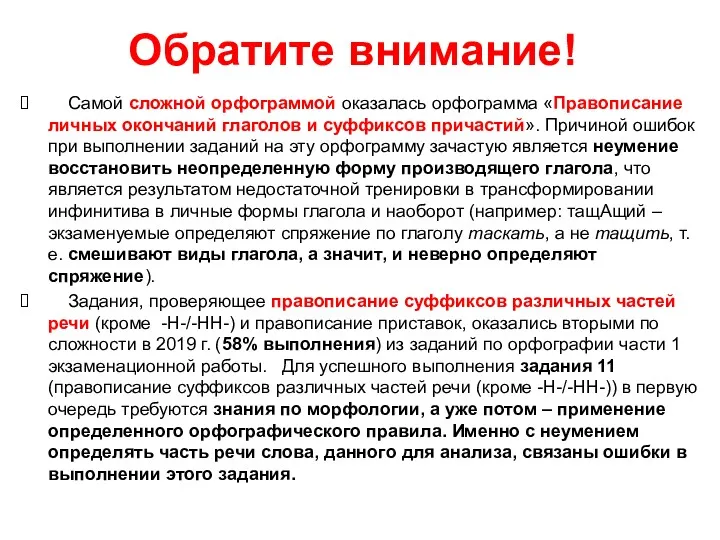 Обратите внимание!

Самой сложной орфограммой оказалась орфограмма «Правописание личных окончаний глаголов и суффиксов причастий». Причиной ошибок при выполнении заданий на эту орфограмму зачастую является неумение восстановить неопределенную форму производящего глагола, что является результатом недостаточной тренировки в трансформировании инфинитива в личные формы глагола и наоборот (например: тащАщий – экзаменуемые определяют спряжение по глаголу таскать, а не тащить, т. е. смешивают виды глагола, а значит, и неверно определяют спряжение).

Задания, проверяющее правописание суффиксов различных частей речи (кроме -Н-/-НН-) и правописание приставок, оказались вторыми по сложности в 2019 г. (58% выполнения) из заданий по орфографии части 1 экзаменационной работы. Для успешного выполнения задания 11 (правописание суффиксов различных частей речи (кроме -Н-/-НН-)) в первую очередь требуются знания по морфологии, а уже потом – применение определенного орфографического правила. Именно с неумением определять часть речи слова, данного для анализа, связаны ошибки в выполнении этого задания.